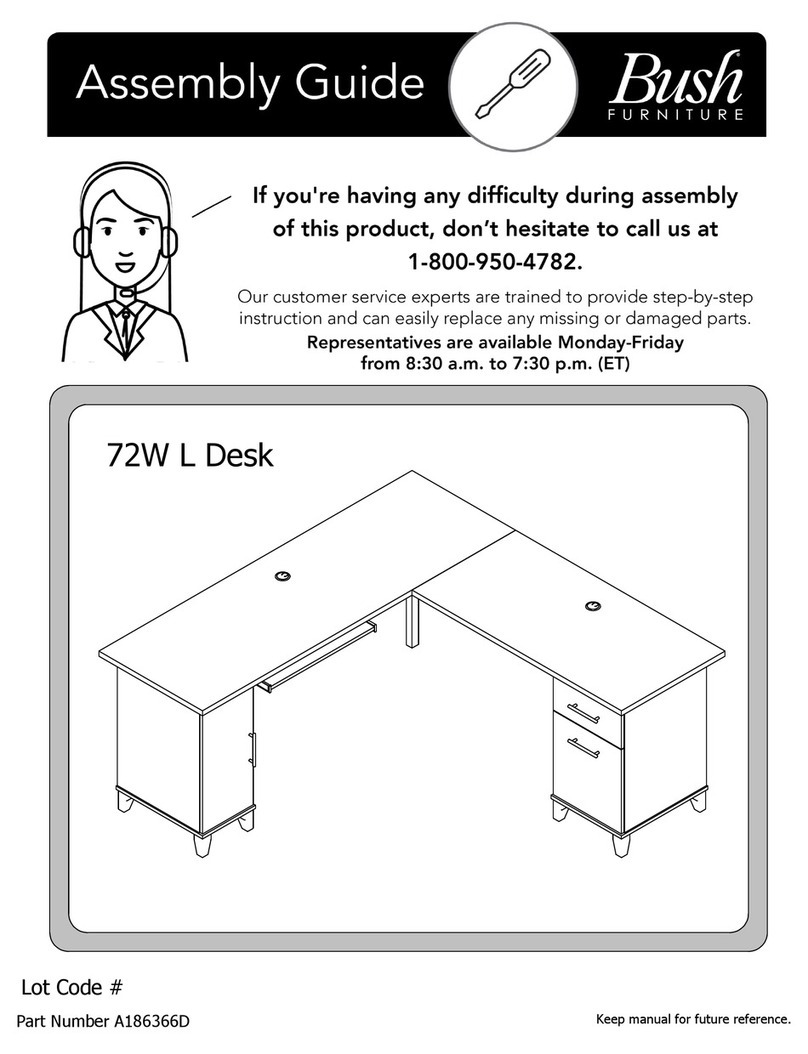 Assembly Guide

Bush
FURNITURE

If you're having any difficulty during assembly of this product, don't hesitate to call us at 1-800-950-4782.

Our customer service experts are trained to provide step-by-step instruction and can easily replace any missing or damaged parts.
Representatives are available Monday-Friday from 8:30 a.m. to 7:30 p.m. (ET)

72W L Desk

Lot Code #

Part Number A186366D

Keep manual for future reference.